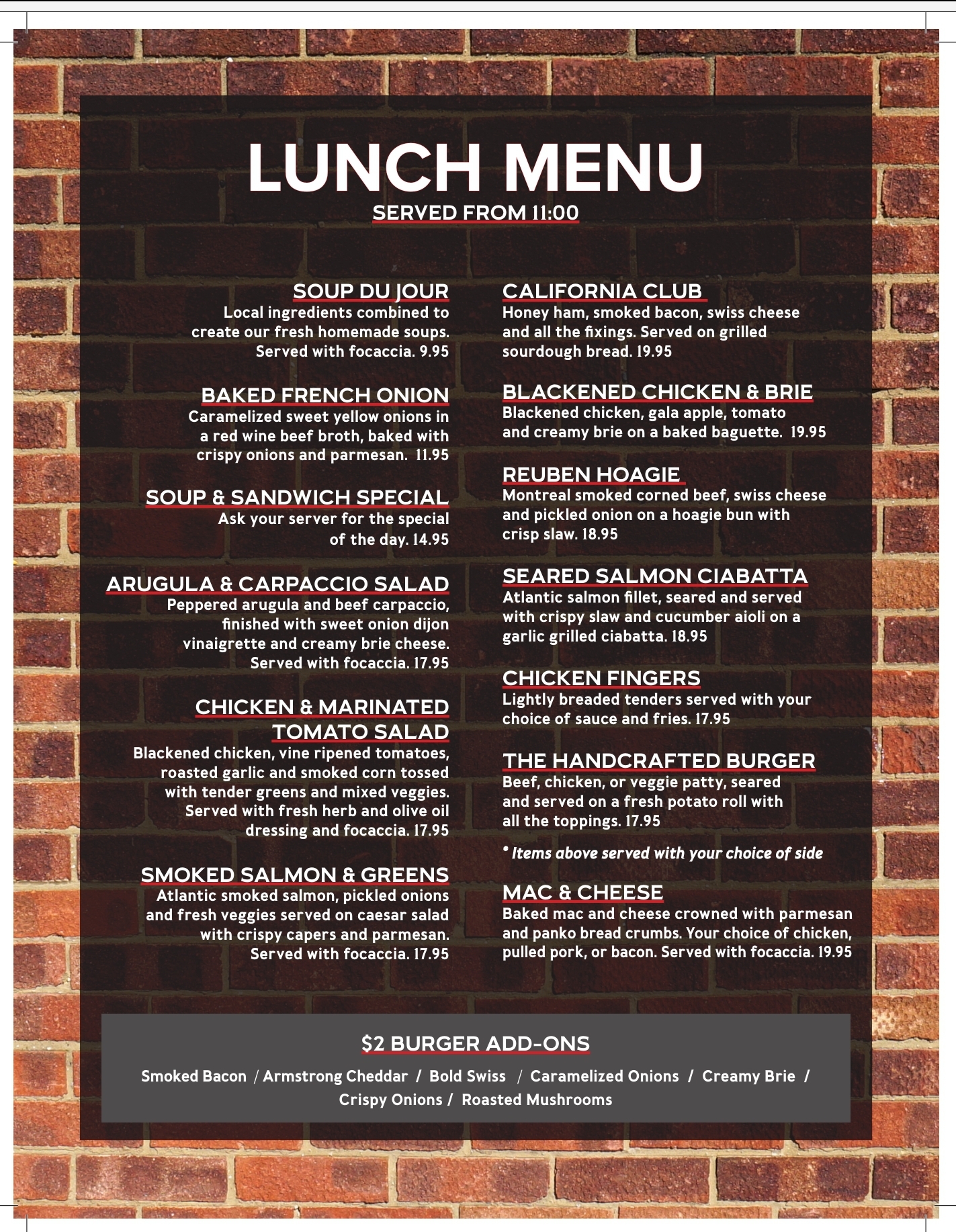 LUNCH MENU
SERVED FROM 11:00

SOUP DU JOUR
Local ingredients combined to create our fresh homemade soups. Served with focaccia. 9.95

BAKED FRENCH ONION
Caramelized sweet yellow onions in a red wine beef broth, baked with crispy onions and parmesan. 11.95

SOUP & SANDWICH SPECIAL
Ask your server for the special of the day. 14.95

ARUGULA & CARPACCIO SALAD
Peppered arugula and beef carpaccio, finished with sweet onion dijon vinaigrette and creamy brie cheese. Served with focaccia. 17.95

CHICKEN & MARINATED TOMATO SALAD
Blackened chicken, vine ripened tomatoes, roasted garlic and smoked corn tossed with tender greens and mixed veggies. Served with fresh herb and olive oil dressing and focaccia. 17.95

SMOKED SALMON & GREENS
Atlantic smoked salmon, pickled onions and fresh veggies served on caesar salad with crispy capers and parmesan. Served with focaccia. 17.95

CALIFORNIA CLUB
Honey ham, smoked bacon, swiss cheese and all the fixings. Served on grilled sourdough bread. 19.95

BLACKENED CHICKEN & BRIE
Blackened chicken, gala apple, tomato and creamy brie on a baked baguette. 19.95

REUBEN HOAGIE
Montreal smoked corned beef, swiss cheese and pickled onion on a hoagie bun with crisp slaw. 18.95

SEARED SALMON CIABATTA
Atlantic salmon fillet, seared and served with crispy slaw and cucumber aioli on a garlic grilled ciabatta. 18.95

CHICKEN FINGERS
Lightly breaded tenders served with your choice of sauce and fries. 17.95

THE HANDCRAFTED BURGER
Beef, chicken, or veggie patty, seared and served on a fresh potato roll with all the toppings. 17.95

* Items above served with your choice of side

MAC & CHEESE
Baked mac and cheese crowned with parmesan and panko bread crumbs. Your choice of chicken, pulled pork, or bacon. Served with focaccia. 19.95

$2 BURGER ADD-ONS
Smoked Bacon / Armstrong Cheddar / Bold Swiss / Caramelized Onions / Creamy Brie / Crispy Onions / Roasted Mushrooms